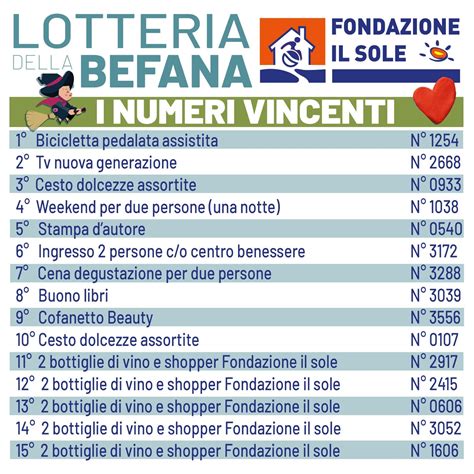 LOTTERIA DELLA BEFANA

FONDAZIONE IL SOLE

I NUMERI VINCENTI

| | | |
|---|---|---|
| 1° | Bicicletta pedalata assistita | N° 1254 |
| 2° | Tv nuova generazione | N° 2668 |
| 3° | Cesto dolcezze assortite | N° 0933 |
| 4° | Weekend per due persone (una notte) | N° 1038 |
| 5° | Stampa d'autore | N° 0540 |
| 6° | Ingresso 2 persone c/o centro benessere | N° 3172 |
| 7° | Cena degustazione per due persone | N° 3288 |
| 8° | Buono libri | N° 3039 |
| 9° | Cofanetto Beauty | N° 3556 |
| 10° | Cesto dolcezze assortite | N° 0107 |
| 11° | 2 bottiglie di vino e shopper Fondazione il sole | N° 2917 |
| 12° | 2 bottiglie di vino e shopper Fondazione il sole | N° 2415 |
| 13° | 2 bottiglie di vino e shopper Fondazione il sole | N° 0606 |
| 14° | 2 bottiglie di vino e shopper Fondazione il sole | N° 3052 |
| 15° | 2 bottiglie di vino e shopper Fondazione il sole | N° 1606 |